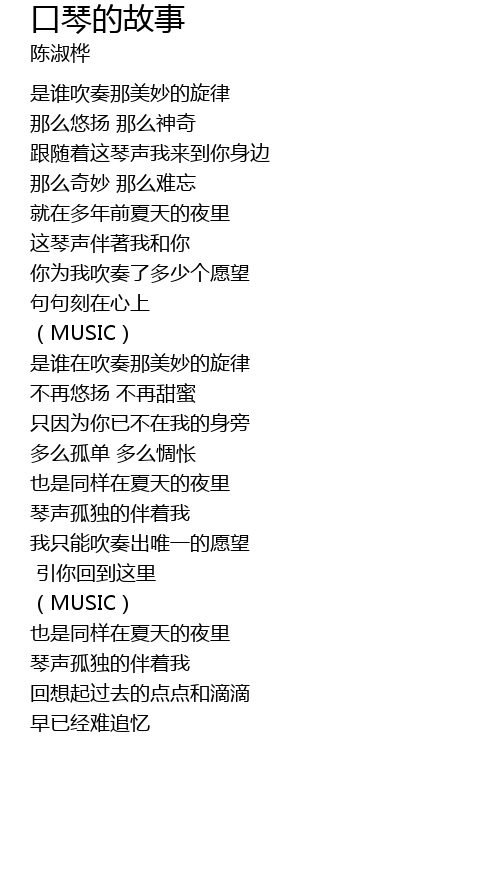 口琴的故事
陈淑桦

是谁吹奏那美妙的旋律
那么悠扬 那么神奇
跟随着这琴声我来到你身边
那么奇妙 那么难忘
就在多年前夏天的夜里
这琴声伴著我和你
你为我吹奏了多少个愿望
句句刻在心上
（MUSIC）
是谁在吹奏那美妙的旋律
不再悠扬 不再甜蜜
只因为你已不在我的身旁
多么孤单 多么惆怅
也是同样在夏天的夜里
琴声孤独的伴着我
我只能吹奏出唯一的愿望
引你回到这里
（MUSIC）
也是同样在夏天的夜里
琴声孤独的伴着我
回想起过去的点点和滴滴
早已经难追忆